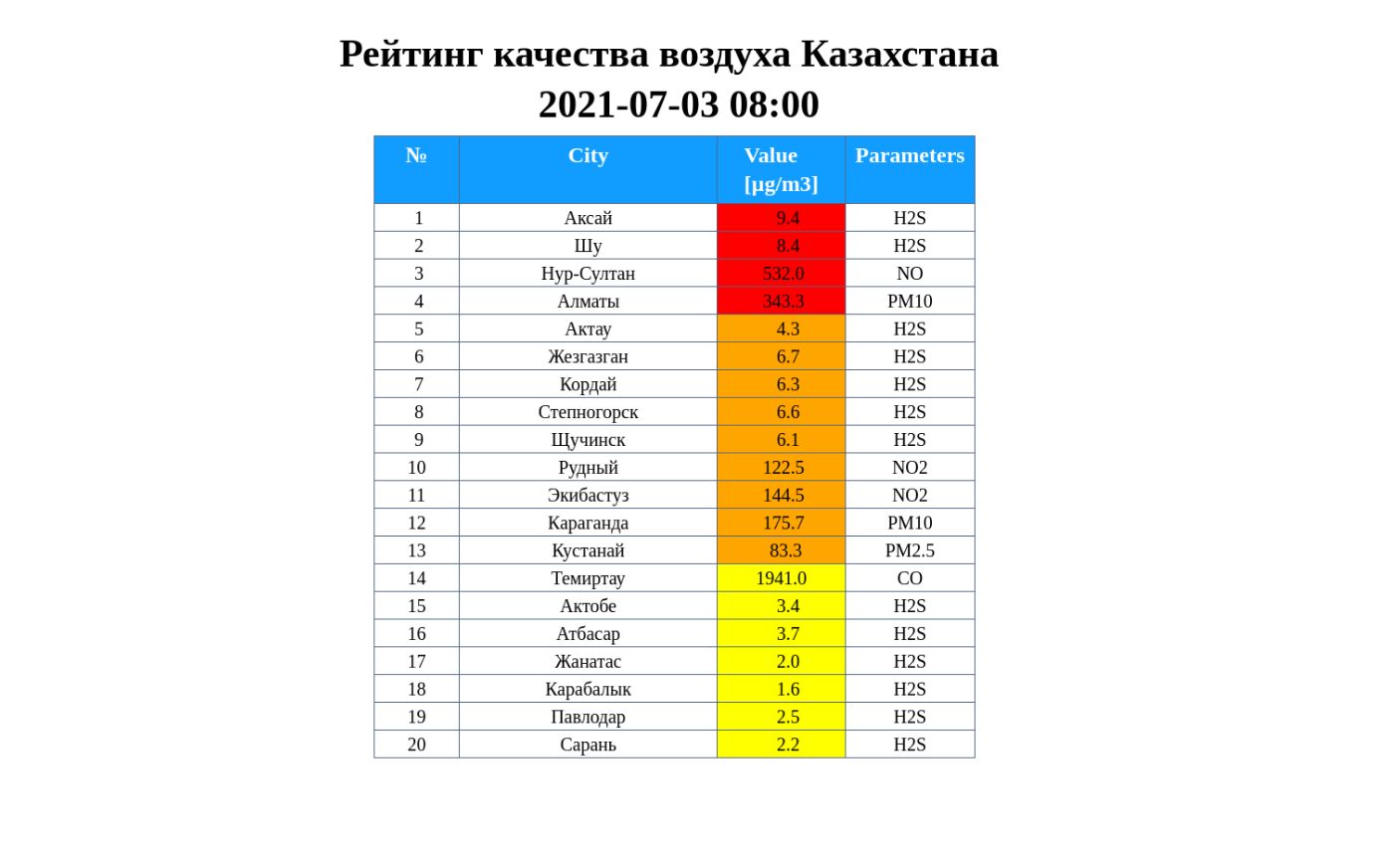 Рейтинг качества воздуха Казахстана
2021-07-03 08:00

| № | City | Value [μg/m3] | Parameters |
|---|---|---|---|
| 1 | Аксай | 9.4 | H2S |
| 2 | Шу | 8.4 | H2S |
| 3 | Нур-Султан | 532.0 | NO |
| 4 | Алматы | 343.3 | PM10 |
| 5 | Актау | 4.3 | H2S |
| 6 | Жезгазган | 6.7 | H2S |
| 7 | Кордай | 6.3 | H2S |
| 8 | Степногорск | 6.6 | H2S |
| 9 | Щучинск | 6.1 | H2S |
| 10 | Рудный | 122.5 | NO2 |
| 11 | Экибастуз | 144.5 | NO2 |
| 12 | Караганда | 175.7 | PM10 |
| 13 | Кустанай | 83.3 | PM2.5 |
| 14 | Темиртау | 1941.0 | CO |
| 15 | Актобе | 3.4 | H2S |
| 16 | Атбасар | 3.7 | H2S |
| 17 | Жанатас | 2.0 | H2S |
| 18 | Карабалык | 1.6 | H2S |
| 19 | Павлодар | 2.5 | H2S |
| 20 | Сарань | 2.2 | H2S |